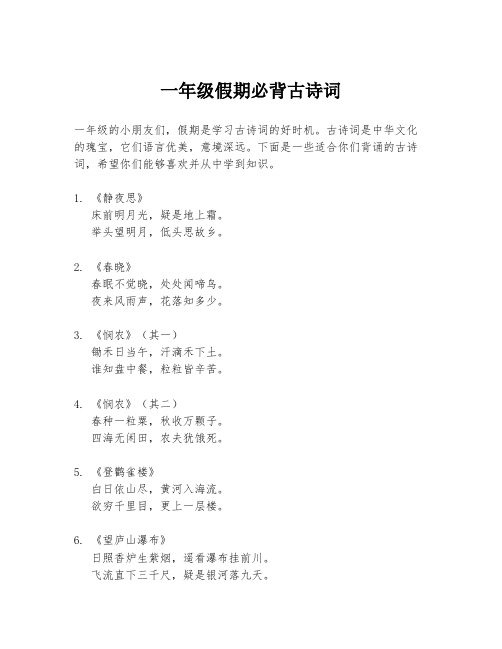 一年级假期必背古诗词

一年级的小朋友们，假期是学习古诗词的好时机。古诗词是中华文化的瑰宝，它们语言优美，意境深远。下面是一些适合你们背诵的古诗词，希望你们能够喜欢并从中学到知识。

1. 《静夜思》
床前明月光，疑是地上霜。
举头望明月，低头思故乡。

2. 《春晓》
春眠不觉晓，处处闻啼鸟。
夜来风雨声，花落知多少。

3. 《悯农》（其一）
锄禾日当午，汗滴禾下土。
谁知盘中餐，粒粒皆辛苦。

4. 《悯农》（其二）
春种一粒粟，秋收万颗子。
四海无闲田，农夫犹饿死。

5. 《登鹳雀楼》
白日依山尽，黄河入海流。
欲穷千里目，更上一层楼。

6. 《望庐山瀑布》
日照香炉生紫烟，遥看瀑布挂前川。
飞流直下三千尺，疑是银河落九天。